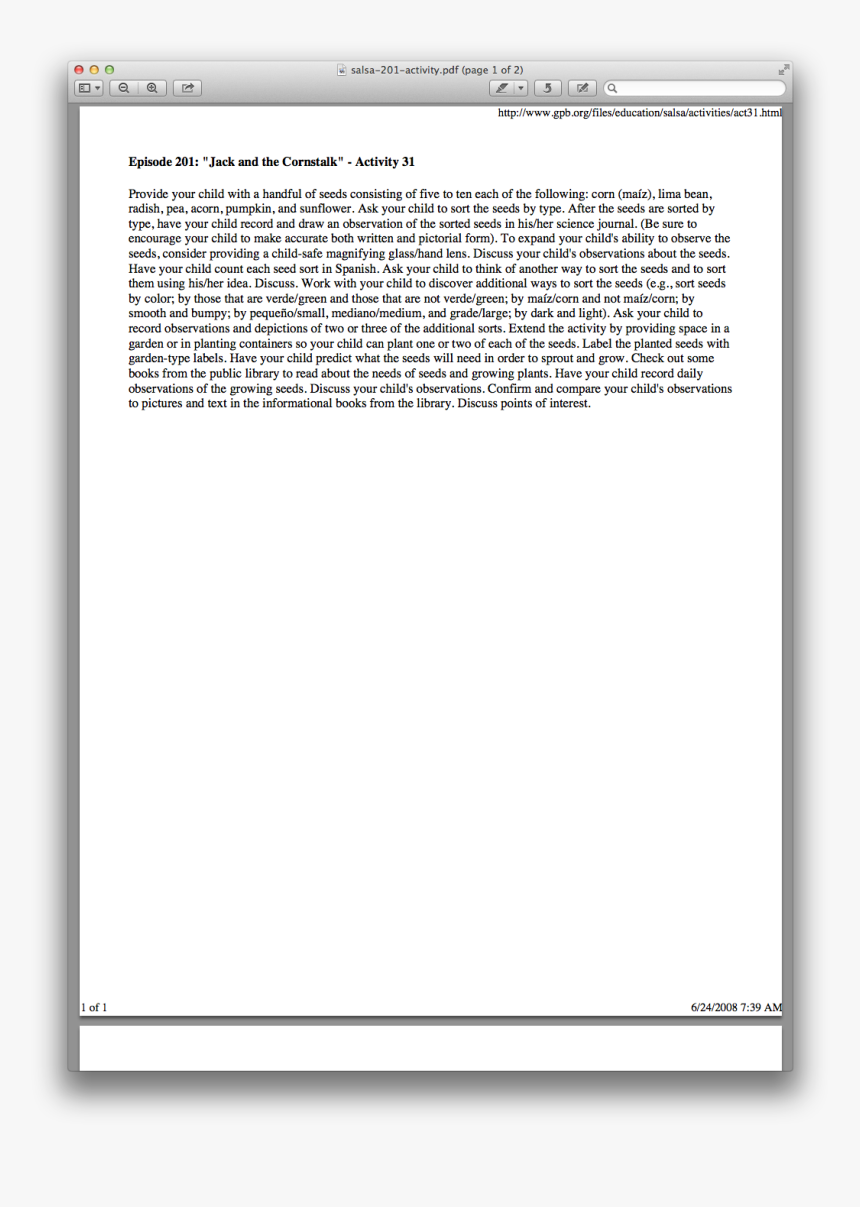 salsa-201-activity.pdf (page 1 of 2)

http://www.gpb.org/files/education/salsa/activities/act31.html

**Episode 201: "Jack and the Cornstalk" - Activity 31**

Provide your child with a handful of seeds consisting of five to ten each of the following: corn (maíz), lima bean, radish, pea, acorn, pumpkin, and sunflower. Ask your child to sort the seeds by type. After the seeds are sorted by type, have your child record and draw an observation of the sorted seeds in his/her science journal. (Be sure to encourage your child to make accurate both written and pictorial form). To expand your child's ability to observe the seeds, consider providing a child-safe magnifying glass/hand lens. Discuss your child's observations about the seeds. Have your child count each seed sort in Spanish. Ask your child to think of another way to sort the seeds and to sort them using his/her idea. Discuss. Work with your child to discover additional ways to sort the seeds (e.g., sort seeds by color; by those that are verde/green and those that are not verde/green; by maíz/corn and not maíz/corn; by smooth and bumpy; by pequeño/small, mediano/medium, and grade/large; by dark and light). Ask your child to record observations and depictions of two or three of the additional sorts. Extend the activity by providing space in a garden or in planting containers so your child can plant one or two of each of the seeds. Label the planted seeds with garden-type labels. Have your child predict what the seeds will need in order to sprout and grow. Check out some books from the public library to read about the needs of seeds and growing plants. Have your child record daily observations of the growing seeds. Discuss your child's observations. Confirm and compare your child's observations to pictures and text in the informational books from the library. Discuss points of interest.

1 of 1

6/24/2008 7:39 AM